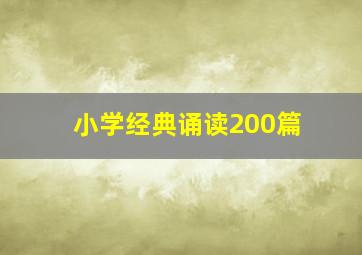 小学经典诵读200篇